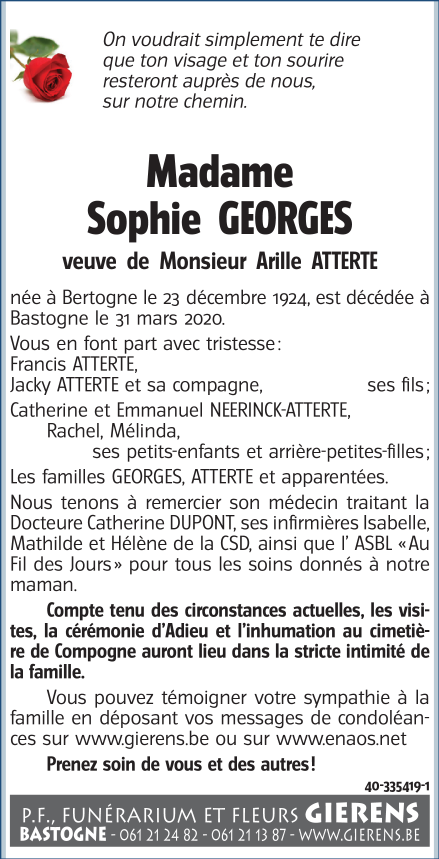 On voudrait simplement te dire que ton visage et ton sourire resteront auprès de nous, sur notre chemin.

Madame
Sophie GEORGES

veuve de Monsieur Arille ATTERTE

née à Bertogne le 23 décembre 1924, est décédée à Bastogne le 31 mars 2020.

Vous en font part avec tristesse :
Francis ATTERTE,
Jacky ATTERTE et sa compagne, ses fils ;
Catherine et Emmanuel NEERINCK-ATTERTE,
Rachel, Mélinda,
ses petits-enfants et arrière-petites-filles ;
Les familles GEORGES, ATTERTE et apparentées.

Nous tenons à remercier son médecin traitant la Docteure Catherine DUPONT, ses infirmières Isabelle, Mathilde et Hélène de la CSD, ainsi que l' ASBL « Au Fil des Jours » pour tous les soins donnés à notre maman.

Compte tenu des circonstances actuelles, les visites, la cérémonie d'Adieu et l'inhumation au cimetière de Compogne auront lieu dans la stricte intimité de la famille.

Vous pouvez témoigner votre sympathie à la famille en déposant vos messages de condoléances sur www.gierens.be ou sur www.enaos.net

Prenez soin de vous et des autres !

40-335419-1

P.F., FUNÉRARIUM ET FLEURS GIERENS
BASTOGNE - 061 21 24 82 - 061 21 13 87 - WWW.GIERENS.BE